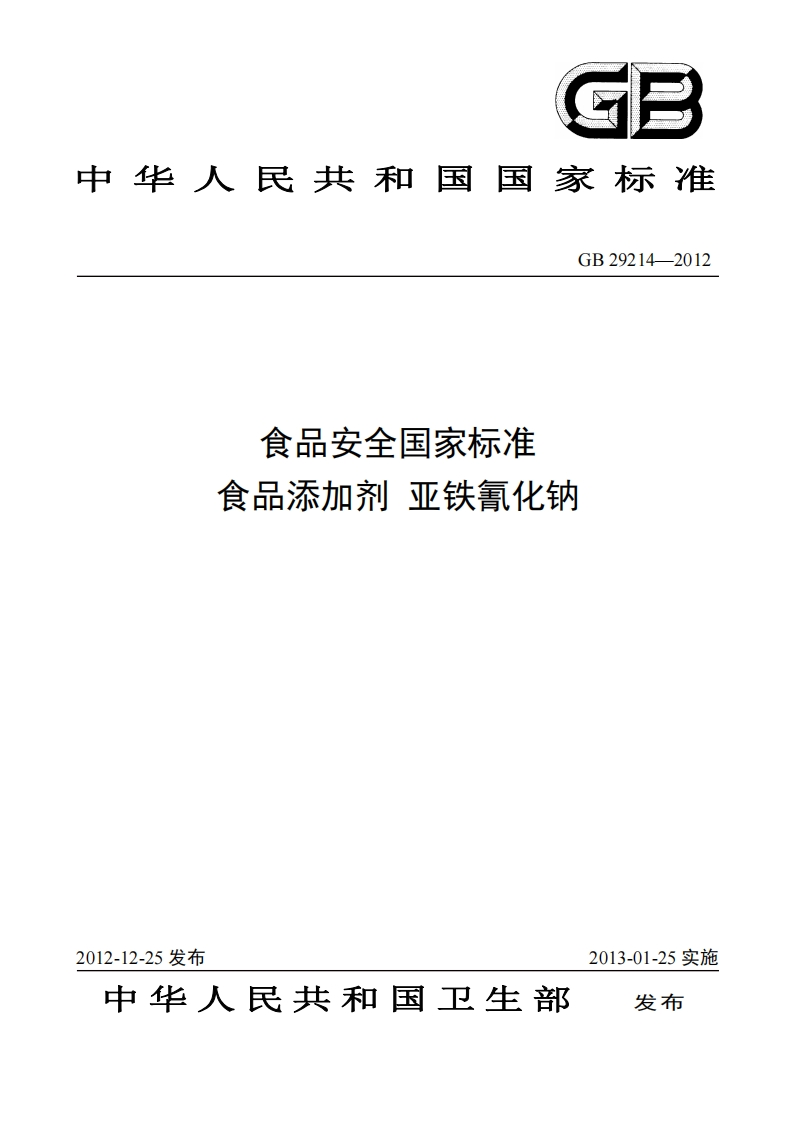 GB

中华人民共和国国家标准

GB 29214—2012

食品安全国家标准
食品添加剂 亚铁氰化钠

2012-12-25 发布

2013-01-25 实施

中华人民共和国卫生部 发布